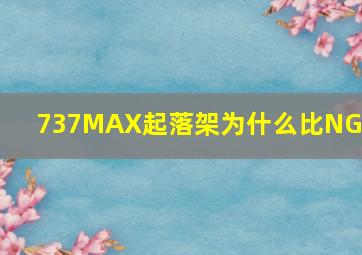 737MAX起落架为什么比NG